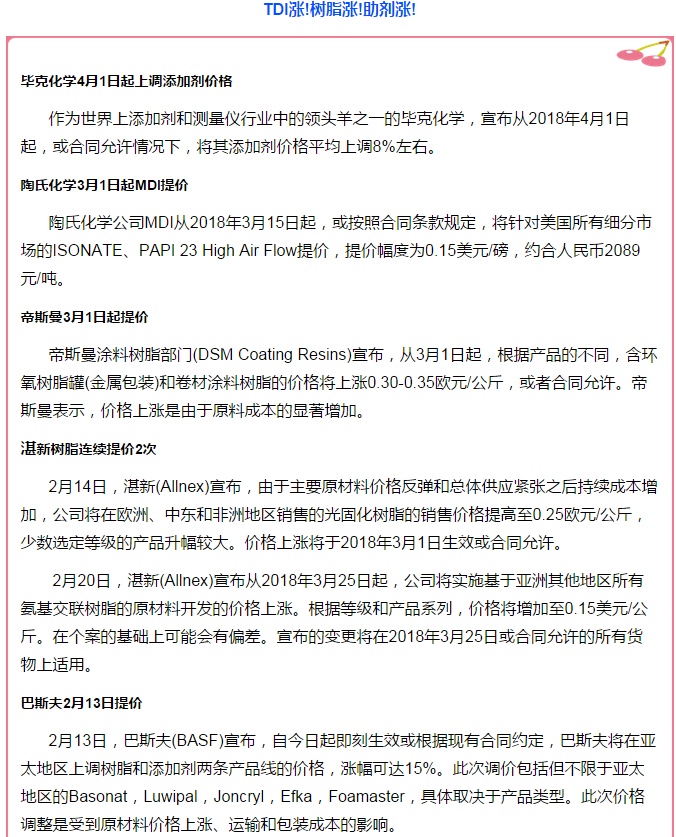 TDI涨!树脂涨!助剂涨!

毕克化学4月1日起上调添加剂价格

作为世界上添加剂和测量仪行业中的领头羊之一的毕克化学，宣布从2018年4月1日起，或合同允许情况下，将其添加剂价格平均上调8%左右。

陶氏化学3月1日起MDI提价

陶氏化学公司MDI从2018年3月15日起，或按照合同条款规定，将针对美国所有细分市场的ISONATE、PAPI 23 High Air Flow提价，提价幅度为0.15美元/磅，约合人民币2089元/吨。

帝斯曼3月1日起提价

帝斯曼涂料树脂部门(DSM Coating Resins)宣布，从3月1日起，根据产品的不同，含环氧树脂罐(金属包装)和卷材涂料树脂的价格将上涨0.30-0.35欧元/公斤，或者合同允许。帝斯曼表示，价格上涨是由于原料成本的显著增加。

湛新树脂连续提价2次

2月14日，湛新(Allnex)宣布，由于主要原材料价格反弹和总体供应紧张之后持续成本增加，公司将在欧洲、中东和非洲地区销售的光固化树脂的销售价格提高至0.25欧元/公斤，少数选定等级的产品升幅较大。价格上涨将于2018年3月1日生效或合同允许。

2月20日，湛新(Allnex)宣布从2018年3月25日起，公司将实施基于亚洲其他地区所有氨基交联树脂的原材料开发的价格上涨。根据等级和产品系列，价格将增加至0.15美元/公斤。在个案的基础上可能会有偏差。宣布的变更将在2018年3月25日或合同允许的所有货物上适用。

巴斯夫2月13日提价

2月13日，巴斯夫(BASF)宣布，自今日起即刻生效或根据现有合同约定，巴斯夫将在亚太地区上调树脂和添加剂两条产品线的价格，涨幅可达15%。此次调价包括但不限于亚太地区的Basonat，Luwipal，Joncryl，Efka，Foamaster，具体取决于产品类型。此次价格调整是受到原材料价格上涨、运输和包装成本的影响。